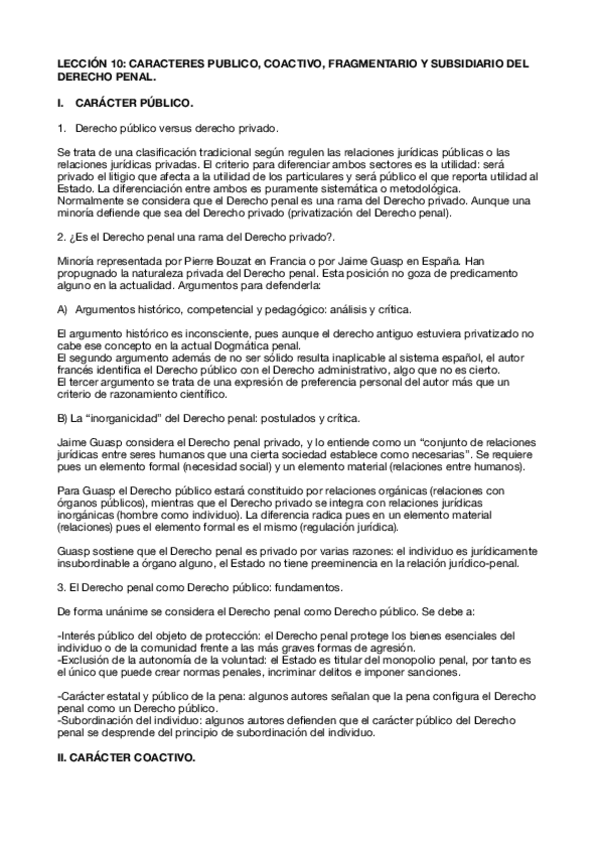 LECCIÓN 10: CARACTERES PUBLICO, COACTIVO, FRAGMENTARIO Y SUBSIDIARIO DEL DERECHO PENAL.

I. CARÁCTER PÚBLICO.

1. Derecho público versus derecho privado.

Se trata de una clasificación tradicional según regulen las relaciones jurídicas públicas o las relaciones jurídicas privadas. El criterio para diferenciar ambos sectores es la utilidad: será privado el litigio que afecta a la utilidad de los particulares y será público el que reporta utilidad al Estado. La diferenciación entre ambos es puramente sistemática o metodológica.
Normalmente se considera que el Derecho penal es una rama del Derecho privado. Aunque una minoría defiende que sea del Derecho privado (privatización del Derecho penal).

2. ¿Es el Derecho penal una rama del Derecho privado?.

Minoría representada por Pierre Bouzat en Francia o por Jaime Guasp en España. Han propugnado la naturaleza privada del Derecho penal. Esta posición no goza de predicamento alguno en la actualidad. Argumentos para defenderla:

A) Argumentos histórico, competencial y pedagógico: análisis y crítica.

El argumento histórico es inconsciente, pues aunque el derecho antiguo estuviera privatizado no cabe ese concepto en la actual Dogmática penal.
El segundo argumento además de no ser sólido resulta inaplicable al sistema español, el autor francés identifica el Derecho público con el Derecho administrativo, algo que no es cierto.
El tercer argumento se trata de una expresión de preferencia personal del autor más que un criterio de razonamiento científico.

B) La "inorganicidad" del Derecho penal: postulados y crítica.

Jaime Guasp considera el Derecho penal privado, y lo entiende como un "conjunto de relaciones jurídicas entre seres humanos que una cierta sociedad establece como necesarias". Se requiere pues un elemento formal (necesidad social) y un elemento material (relaciones entre humanos).

Para Guasp el Derecho público estará constituido por relaciones orgánicas (relaciones con órganos públicos), mientras que el Derecho privado se integra con relaciones jurídicas inorgánicas (hombre como individuo). La diferencia radica pues en un elemento material (relaciones) pues el elemento formal es el mismo (regulación jurídica).

Guasp sostiene que el Derecho penal es privado por varias razones: el individuo es jurídicamente insubordinable a órgano alguno, el Estado no tiene preeminencia en la relación jurídico-penal.

3. El Derecho penal como Derecho público: fundamentos.

De forma unánime se considera el Derecho penal como Derecho público. Se debe a:

-Interés público del objeto de protección: el Derecho penal protege los bienes esenciales del individuo o de la comunidad frente a las más graves formas de agresión.
-Exclusión de la autonomía de la voluntad: el Estado es titular del monopolio penal, por tanto es el único que puede crear normas penales, incriminar delitos e imponer sanciones.

-Carácter estatal y público de la pena: algunos autores señalan que la pena configura el Derecho penal como un Derecho público.
-Subordinación del individuo: algunos autores defienden que el carácter público del Derecho penal se desprende del principio de subordinación del individuo.

II. CARÁCTER COACTIVO.